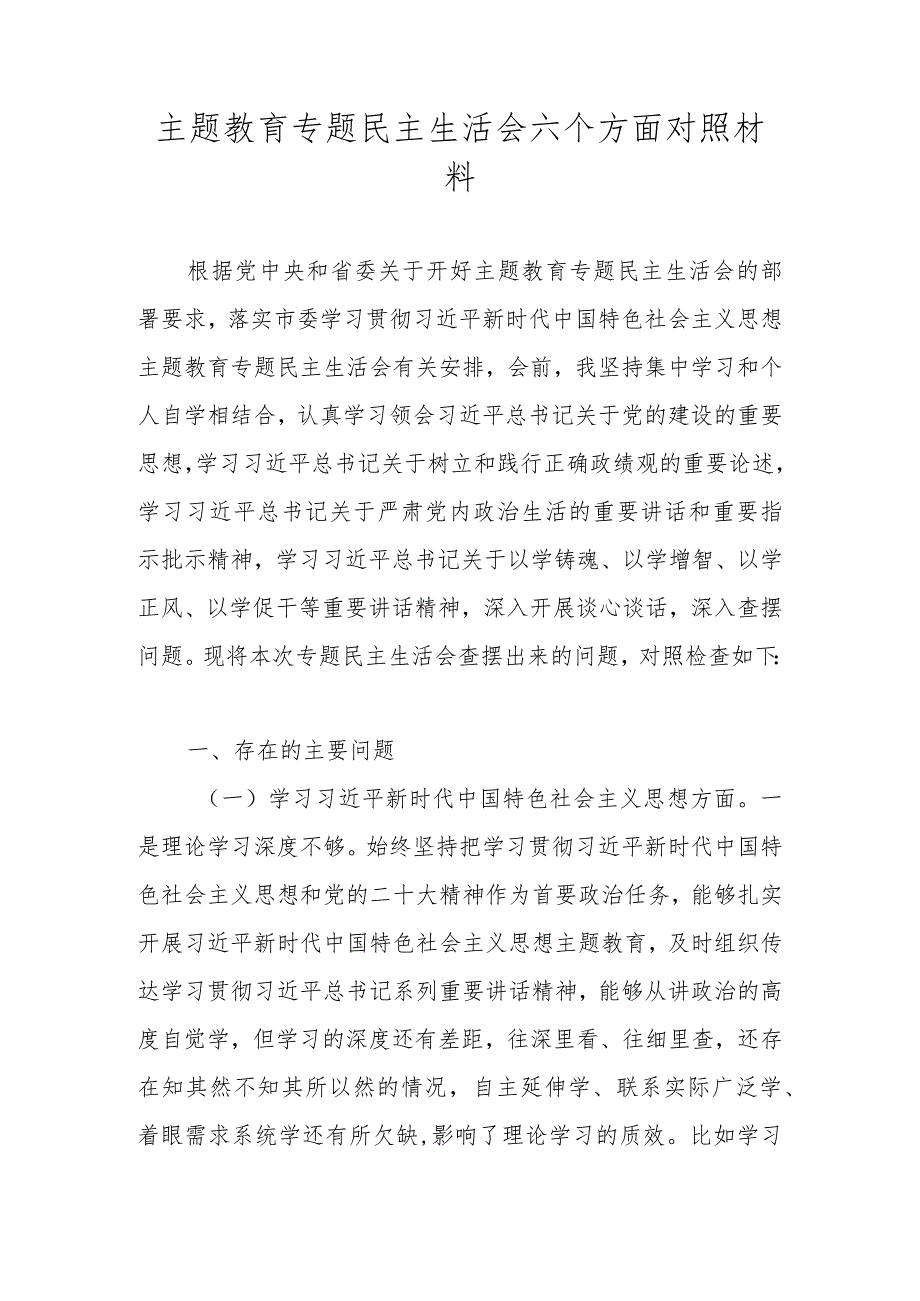 主题教育专题民主生活会六个方面对照材料

根据党中央和省委关于开好主题教育专题民主生活会的部署要求，落实市委学习贯彻习近平新时代中国特色社会主义思想主题教育专题民主生活会有关安排，会前，我坚持集中学习和个人自学相结合，认真学习领会习近平总书记关于党的建设的重要思想,学习习近平总书记关于树立和践行正确政绩观的重要论述，学习习近平总书记关于严肃党内政治生活的重要讲话和重要指示批示精神，学习习近平总书记关于以学铸魂、以学增智、以学正风、以学促干等重要讲话精神，深入开展谈心谈话，深入查摆问题。现将本次专题民主生活会查摆出来的问题，对照检查如下:

一、存在的主要问题

（一）学习习近平新时代中国特色社会主义思想方面。一是理论学习深度不够。始终坚持把学习贯彻习近平新时代中国特色社会主义思想和党的二十大精神作为首要政治任务，能够扎实开展习近平新时代中国特色社会主义思想主题教育，及时组织传达学习贯彻习近平总书记系列重要讲话精神，能够从讲政治的高度自觉学，但学习的深度还有差距，往深里看、往细里查，还存在知其然不知其所以然的情况，自主延伸学、联系实际广泛学、着眼需求系统学还有所欠缺,影响了理论学习的质效。比如学习